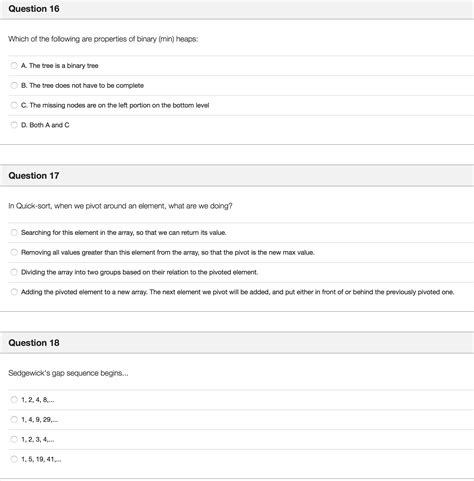 Question 16

Which of the following are properties of binary (min) heaps:

A. The tree is a binary tree

B. The tree does not have to be complete

C. The missing nodes are on the left portion on the bottom level

D. Both A and C

Question 17

In Quick-sort, when we pivot around an element, what are we doing?

Searching for this element in the array, so that we can return its value.

Removing all values greater than this element from the array, so that the pivot is the new max value.

Dividing the array into two groups based on their relation to the pivoted element.

Adding the pivoted element to a new array. The next element we pivot will be added, and put either in front of or behind the previously pivoted one.

Question 18

Sedgewick's gap sequence begins...

1, 2, 4, 8,...

1, 4, 9, 29,...

1, 2, 3, 4,...

1, 5, 19, 41,...